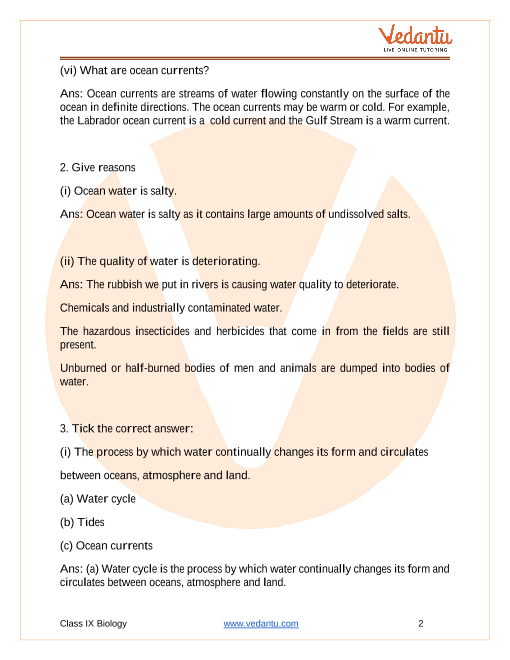 Vedantu
LIVE ONLINE TUTORING

(vi) What are ocean currents?

Ans: Ocean currents are streams of water flowing constantly on the surface of the ocean in definite directions. The ocean currents may be warm or cold. For example, the Labrador ocean current is a cold current and the Gulf Stream is a warm current.

2. Give reasons

(i) Ocean water is salty.

Ans: Ocean water is salty as it contains large amounts of undissolved salts.

(ii) The quality of water is deteriorating.

Ans: The rubbish we put in rivers is causing water quality to deteriorate.

Chemicals and industrially contaminated water.

The hazardous insecticides and herbicides that come in from the fields are still present.

Unburned or half-burned bodies of men and animals are dumped into bodies of water.

3. Tick the correct answer:

(i) The process by which water continually changes its form and circulates

between oceans, atmosphere and land.

(a) Water cycle

(b) Tides

(c) Ocean currents

Ans: (a) Water cycle is the process by which water continually changes its form and circulates between oceans, atmosphere and land.

Class IX Biology www.vedantu.com 2